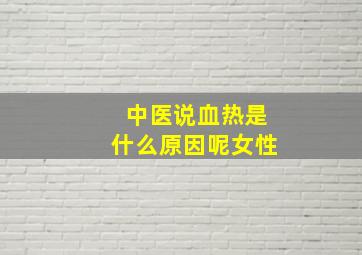 中医说血热是
什么原因呢女性